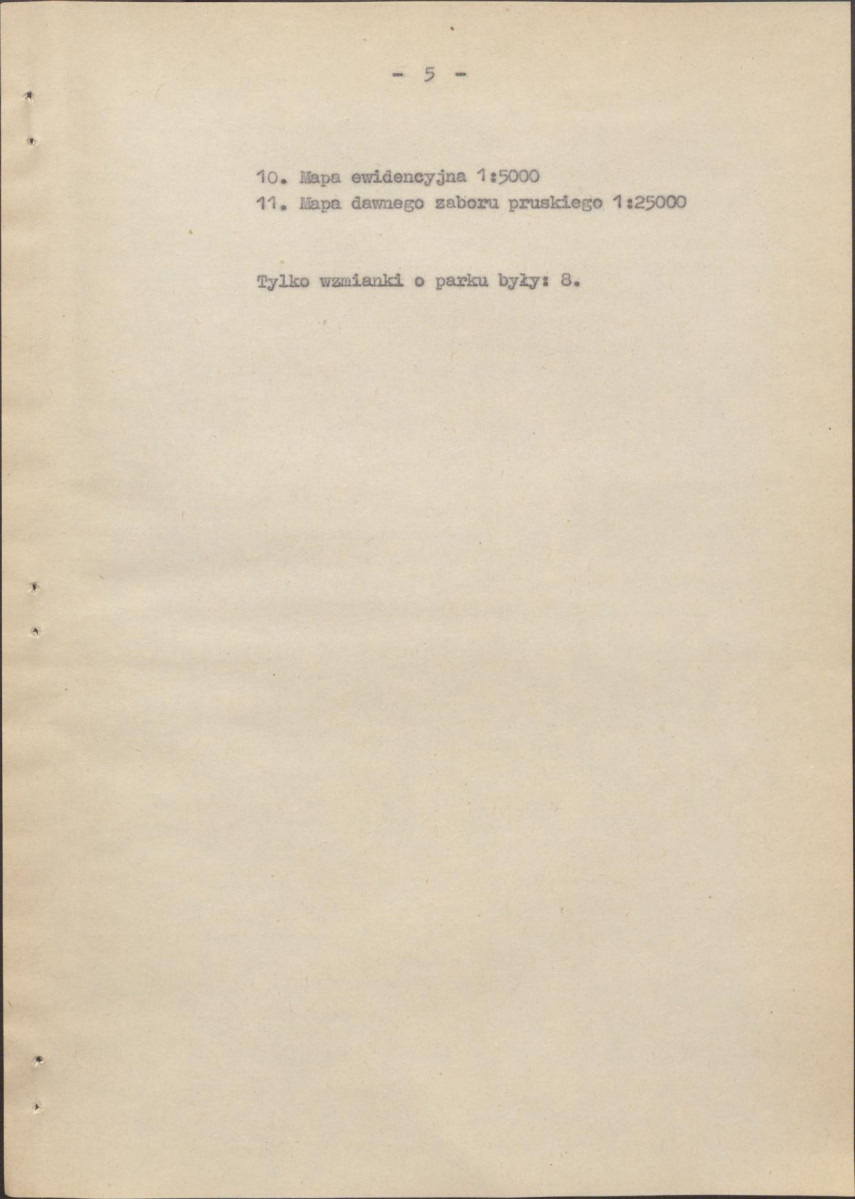 - 5 -

10. Mapa ewidencyjna 1:5000
11. Mapa dawnego zaboru pruskiego 1:25000

Tylko wzmianki o parku były: 8.